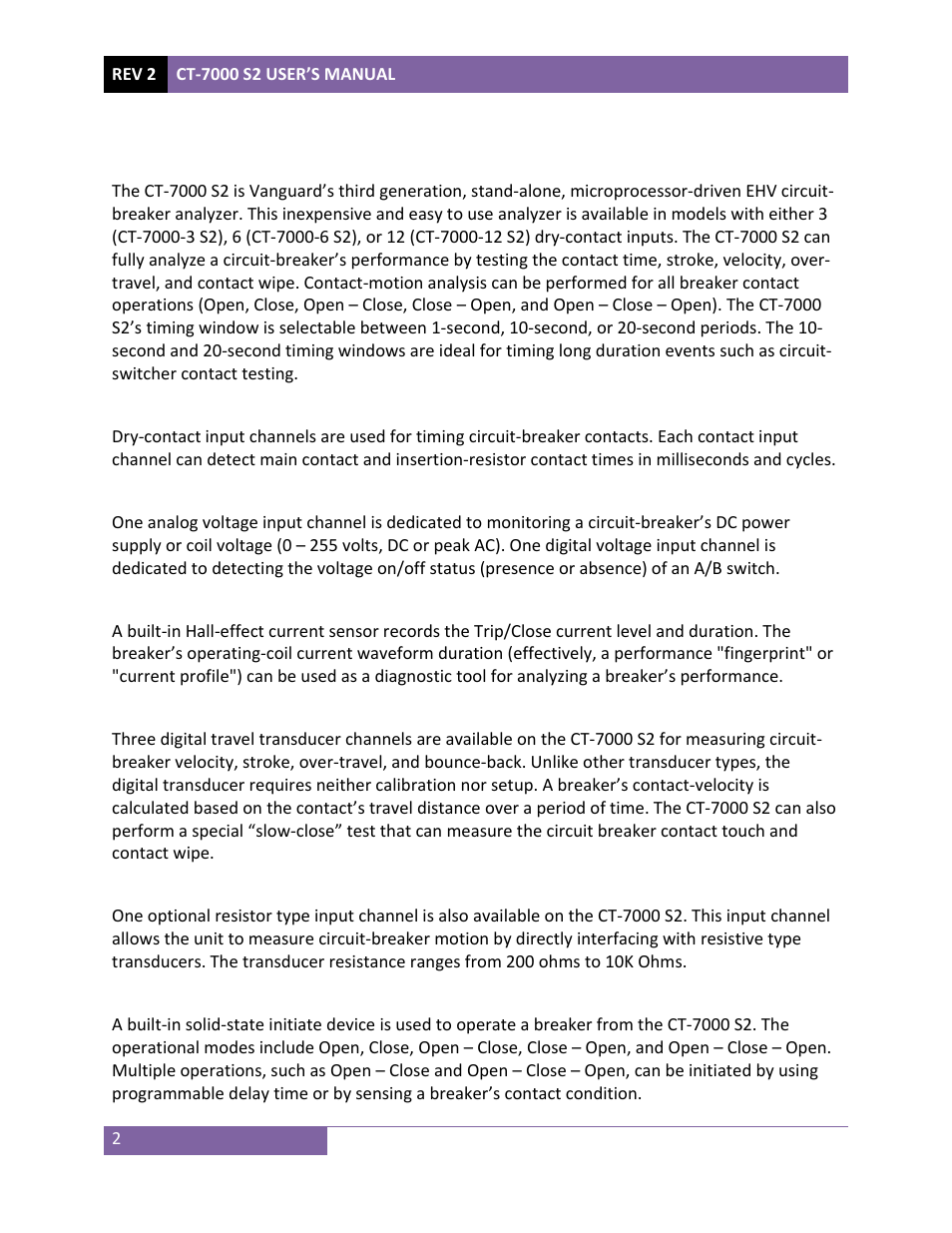 REV 2 CT-7000 S2 USER'S MANUAL

The CT-7000 S2 is Vanguard's third generation, stand-alone, microprocessor-driven EHV circuit-breaker analyzer. This inexpensive and easy to use analyzer is available in models with either 3 (CT-7000-3 S2), 6 (CT-7000-6 S2), or 12 (CT-7000-12 S2) dry-contact inputs. The CT-7000 S2 can fully analyze a circuit-breaker's performance by testing the contact time, stroke, velocity, over-travel, and contact wipe. Contact-motion analysis can be performed for all breaker contact operations (Open, Close, Open – Close, Close – Open, and Open – Close – Open). The CT-7000 S2's timing window is selectable between 1-second, 10-second, or 20-second periods. The 10-second and 20-second timing windows are ideal for timing long duration events such as circuit-switcher contact testing.

Dry-contact input channels are used for timing circuit-breaker contacts. Each contact input channel can detect main contact and insertion-resistor contact times in milliseconds and cycles.

One analog voltage input channel is dedicated to monitoring a circuit-breaker's DC power supply or coil voltage (0 – 255 volts, DC or peak AC). One digital voltage input channel is dedicated to detecting the voltage on/off status (presence or absence) of an A/B switch.

A built-in Hall-effect current sensor records the Trip/Close current level and duration. The breaker's operating-coil current waveform duration (effectively, a performance "fingerprint" or "current profile") can be used as a diagnostic tool for analyzing a breaker's performance.

Three digital travel transducer channels are available on the CT-7000 S2 for measuring circuit-breaker velocity, stroke, over-travel, and bounce-back. Unlike other transducer types, the digital transducer requires neither calibration nor setup. A breaker's contact-velocity is calculated based on the contact's travel distance over a period of time. The CT-7000 S2 can also perform a special "slow-close" test that can measure the circuit breaker contact touch and contact wipe.

One optional resistor type input channel is also available on the CT-7000 S2. This input channel allows the unit to measure circuit-breaker motion by directly interfacing with resistive type transducers. The transducer resistance ranges from 200 ohms to 10K Ohms.

A built-in solid-state initiate device is used to operate a breaker from the CT-7000 S2. The operational modes include Open, Close, Open – Close, Close – Open, and Open – Close – Open. Multiple operations, such as Open – Close and Open – Close – Open, can be initiated by using programmable delay time or by sensing a breaker's contact condition.

2